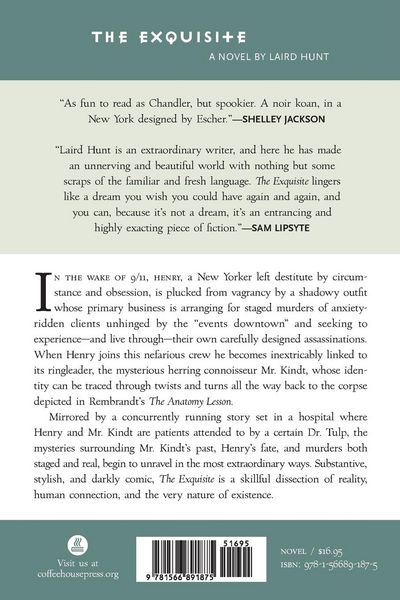 THE EXQUISITE

A NOVEL BY LAIRD HUNT

"As fun to read as Chandler, but spookier. A noir koan, in a New York designed by Escher."—SHELLEY JACKSON

"Laird Hunt is an extraordinary writer, and here he has made an unnerving and beautiful world with nothing but some scraps of the familiar and fresh language. The Exquisite lingers like a dream you wish you could have again and again, and you can, because it's not a dream, it's an entrancing and highly exacting piece of fiction."—SAM LIPSYTE

IN THE WAKE OF 9/11, HENRY, a New Yorker left destitute by circumstance and obsession, is plucked from vagrancy by a shadowy outfit whose primary business is arranging for staged murders of anxiety-ridden clients unhinged by the "events downtown" and seeking to experience—and live through—their own carefully designed assassinations. When Henry joins this nefarious crew he becomes inextricably linked to its ringleader, the mysterious herring connoisseur Mr. Kindt, whose identity can be traced through twists and turns all the way back to the corpse depicted in Rembrandt's The Anatomy Lesson.

Mirrored by a concurrently running story set in a hospital where Henry and Mr. Kindt are patients attended to by a certain Dr. Tulp, the mysteries surrounding Mr. Kindt's past, Henry's fate, and murders both staged and real, begin to unravel in the most extraordinary ways. Substantive, stylish, and darkly comic, The Exquisite is a skillful dissection of reality, human connection, and the very nature of existence.

Visit us at coffeehousepress.org

51695

9 781566 891875

NOVEL / $16.95
ISBN: 978-1-56689-187-5